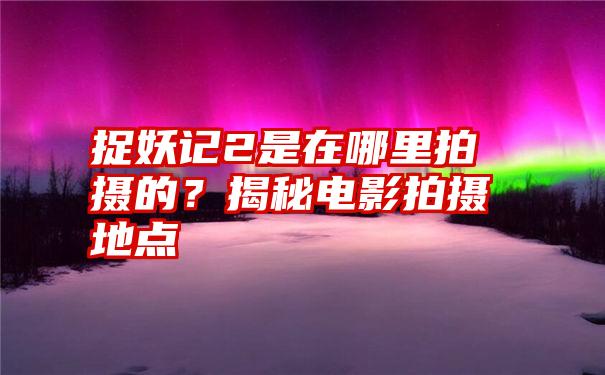 捉妖记2是在哪里拍摄的？揭秘电影拍摄地点